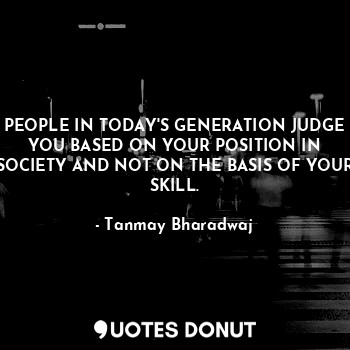 PEOPLE IN TODAY'S GENERATION JUDGE YOU BASED ON YOUR POSITION IN SOCIETY AND NOT ON THE BASIS OF YOUR SKILL.

- Tanmay Bharadwaj

QUOTES DONUT